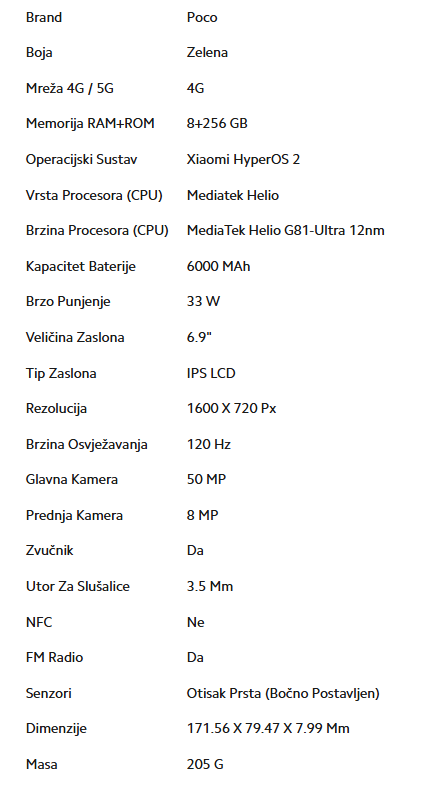 | Brand | Poco |
|---|---|
| Boja | Zelena |
| Mreža 4G / 5G | 4G |
| Memorija RAM+ROM | 8+256 GB |
| Operacijski Sustav | Xiaomi HyperOS 2 |
| Vrsta Procesora (CPU) | Mediatek Helio |
| Brzina Procesora (CPU) | MediaTek Helio G81-Ultra 12nm |
| Kapacitet Baterije | 6000 MAh |
| Brzo Punjenje | 33 W |
| Veličina Zaslona | 6.9" |
| Tip Zaslona | IPS LCD |
| Rezolucija | 1600 X 720 Px |
| Brzina Osvježavanja | 120 Hz |
| Glavna Kamera | 50 MP |
| Prednja Kamera | 8 MP |
| Zvučnik | Da |
| Utor Za Slušalice | 3.5 Mm |
| NFC | Ne |
| FM Radio | Da |
| Senzori | Otisak Prsta (Bočno Postavljen) |
| Dimenzije | 171.56 X 79.47 X 7.99 Mm |
| Masa | 205 G |